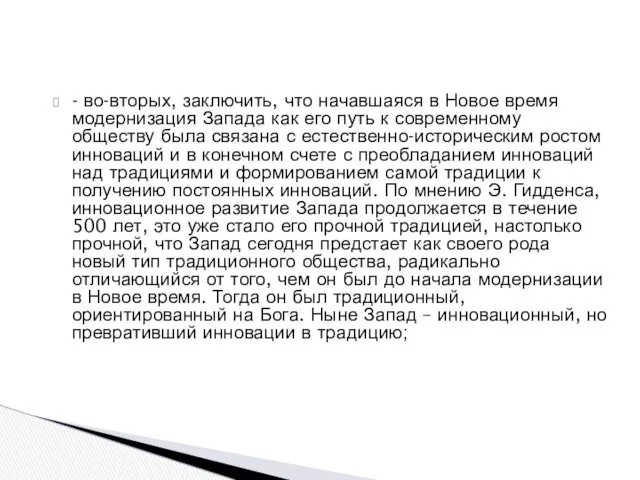 - во-вторых, заключить, что начавшаяся в Новое время модернизация Запада как его путь к современному обществу была связана с естественно-историческим ростом инноваций и в конечном счете с преобладанием инноваций над традициями и формированием самой традиции к получению постоянных инноваций. По мнению Э. Гидденса, инновационное развитие Запада продолжается в течение 500 лет, это уже стало его прочной традицией, настолько прочной, что Запад сегодня предстает как своего рода новый тип традиционного общества, радикально отличающийся от того, чем он был до начала модернизации в Новое время. Тогда он был традиционный, ориентированный на Бога. Ныне Запад – инновационный, но превративший инновации в традицию;